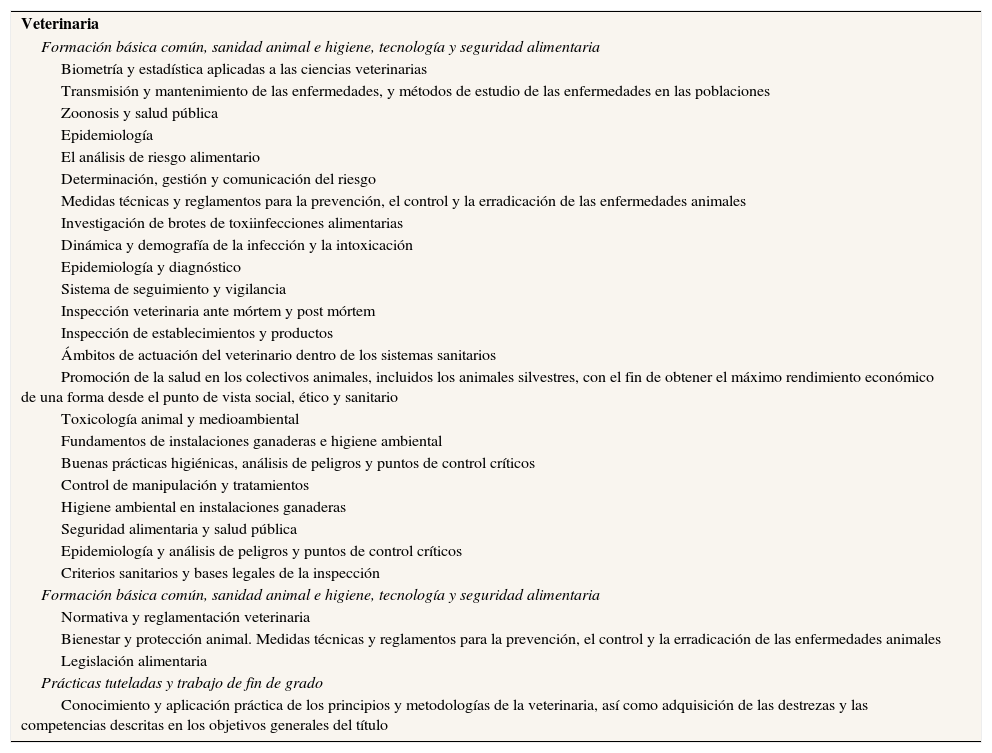 Veterinaria
Formación básica común, sanidad animal e higiene, tecnología y seguridad alimentaria
Biometría y estadística aplicadas a las ciencias veterinarias
Transmisión y mantenimiento de las enfermedades, y métodos de estudio de las enfermedades en las poblaciones
Zoonosis y salud pública
Epidemiología
El análisis de riesgo alimentario
Determinación, gestión y comunicación del riesgo
Medidas técnicas y reglamentos para la prevención, el control y la erradicación de las enfermedades animales
Investigación de brotes de toxiinfecciones alimentarias
Dinámica y demografía de la infección y la intoxicación
Epidemiología y diagnóstico
Sistema de seguimiento y vigilancia
Inspección veterinaria ante mórtem y post mórtem
Inspección de establecimientos y productos
Ámbitos de actuación del veterinario dentro de los sistemas sanitarios
Promoción de la salud en los colectivos animales, incluidos los animales silvestres, con el fin de obtener el máximo rendimiento económico de una forma desde el punto de vista social, ético y sanitario
Toxicología animal y medioambiental
Fundamentos de instalaciones ganaderas e higiene ambiental
Buenas prácticas higiénicas, análisis de peligros y puntos de control críticos
Control de manipulación y tratamientos
Higiene ambiental en instalaciones ganaderas
Seguridad alimentaria y salud pública
Epidemiología y análisis de peligros y puntos de control críticos
Criterios sanitarios y bases legales de la inspección
Formación básica común, sanidad animal e higiene, tecnología y seguridad alimentaria
Normativa y reglamentación veterinaria
Bienestar y protección animal. Medidas técnicas y reglamentos para la prevención, el control y la erradicación de las enfermedades animales
Legislación alimentaria
Prácticas tuteladas y trabajo de fin de grado
Conocimiento y aplicación práctica de los principios y metodologías de la veterinaria, así como adquisición de las destrezas y las competencias descritas en los objetivos generales del título